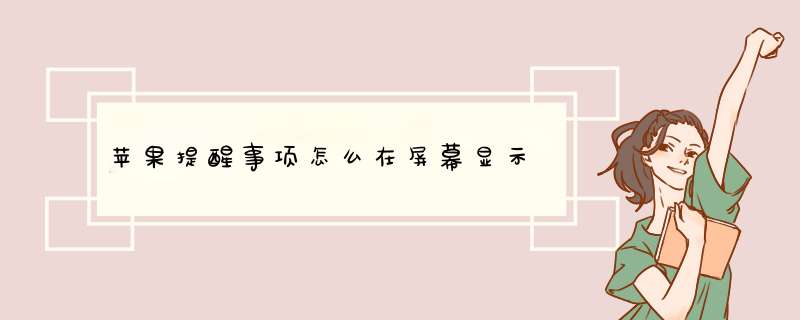 苹果提醒事项怎么在屏幕显示